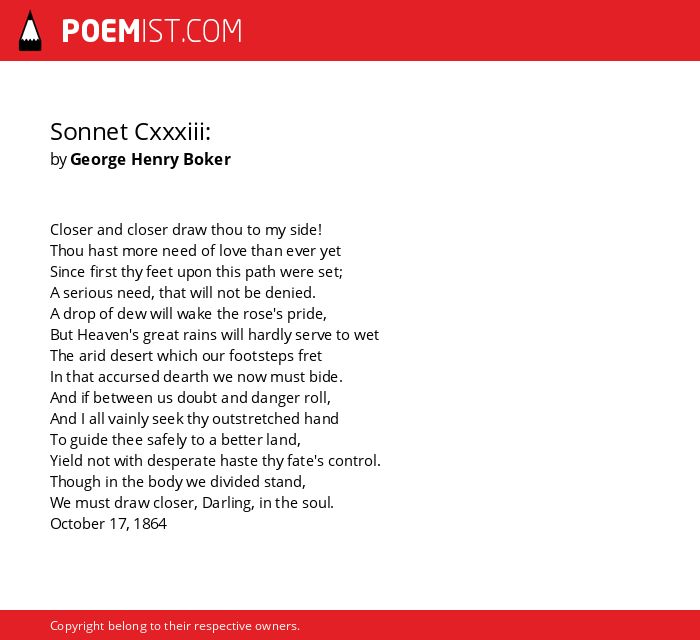 POEMIST.COM

Sonnet Cxxxiii:
by George Henry Boker

Closer and closer draw thou to my side!
Thou hast more need of love than ever yet
Since first thy feet upon this path were set;
A serious need, that will not be denied.
A drop of dew will wake the rose's pride,
But Heaven's great rains will hardly serve to wet
The arid desert which our footsteps fret
In that accursed dearth we now must bide.
And if between us doubt and danger roll,
And I all vainly seek thy outstretched hand
To guide thee safely to a better land,
Yield not with desperate haste thy fate's control.
Though in the body we divided stand,
We must draw closer, Darling, in the soul.
October 17, 1864

Copyright belong to their respective owners.